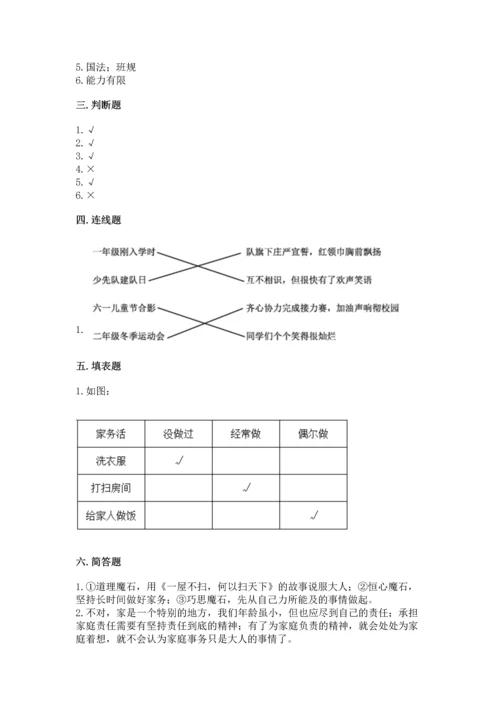 5. 国法；班规
6. 能力有限

三. 判断题

1. √
2. √
3. √
4. ×
5. √
6. ×

四. 连线题

1.

一年级刚入学时
少先队建队日
六一儿童节合影
二年级冬季运动会

队旗下庄严宣誓，红领巾胸前飘扬
互不相识，但很快有了欢声笑语
齐心协力完成接力赛，加油声响彻校园
同学们个个笑得很灿烂

五. 填表题

1. 如图：

| 家务活 | 没做过 | 经常做 | 偶尔做 |
|---|---|---|---|
| 洗衣服 | √ | | |
| 打扫房间 | | √ | |
| 给家人做饭 | | | √ |

六. 简答题

1. ①道理魔石，用《一屋不扫，何以扫天下》的故事说服大人；②恒心魔石，坚持长时间做好家务；③巧思魔石，先从自己力所能及的事情做起。
2. 不对，家是一个特别的地方，我们年龄虽小，但也应尽到自己的责任；承担家庭责任需要有坚持责任到底的精神；有了为家庭负责的精神，就会处处为家庭着想，就不会认为家庭事务只是大人的事情了。